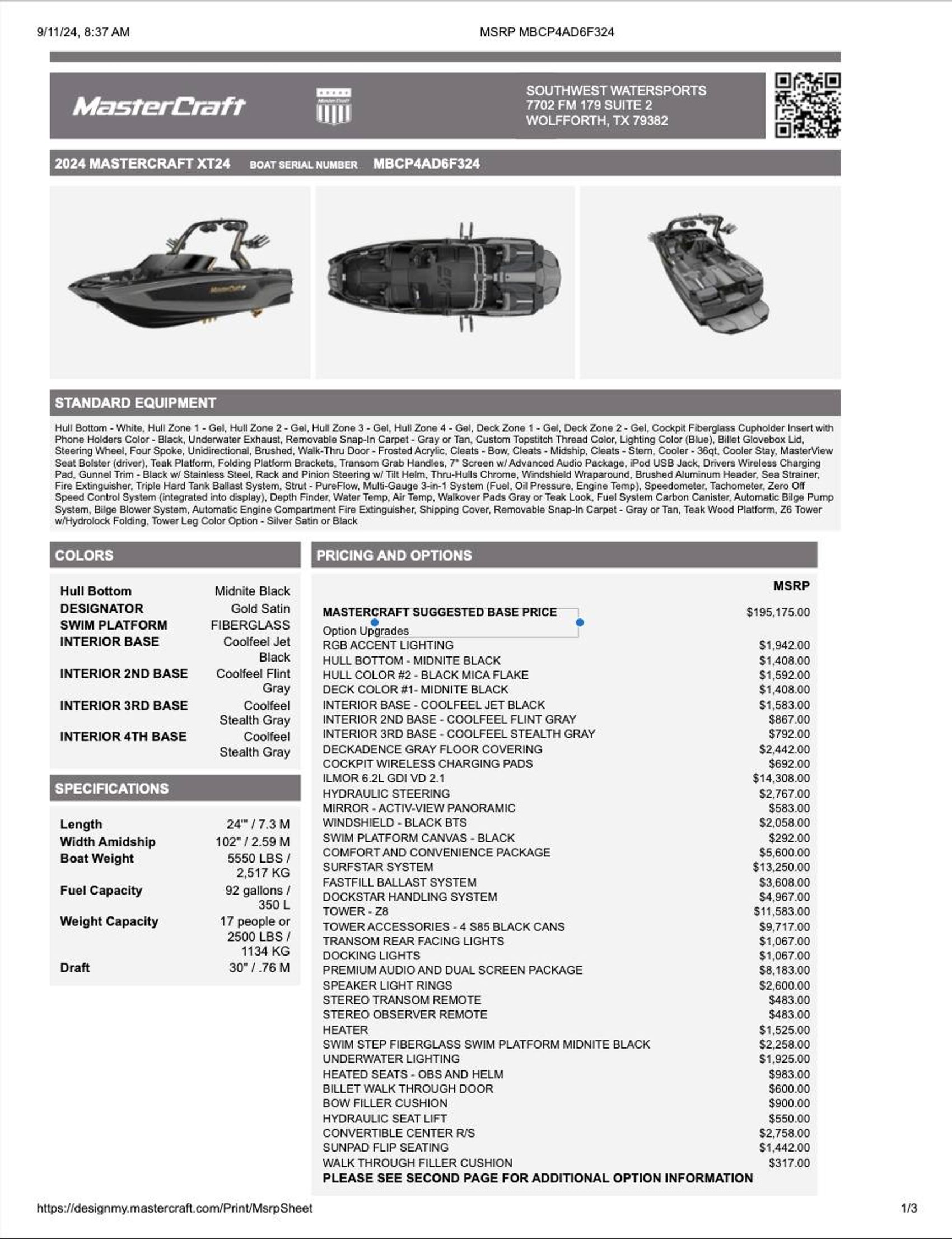 9/11/24, 8:37 AM MSRP MBCP4AD6F324

MasterCraft

SOUTHWEST WATERSPORTS
7702 FM 179 SUITE 2
WOLFFORTH, TX 79382

2024 MASTERCRAFT XT24 BOAT SERIAL NUMBER MBCP4AD6F324

STANDARD EQUIPMENT

Hull Bottom - White, Hull Zone 1 - Gel, Hull Zone 2 - Gel, Hull Zone 3 - Gel, Hull Zone 4 - Gel, Deck Zone 1 - Gel, Deck Zone 2 - Gel, Cockpit Fiberglass Cupholder Insert with Phone Holders Color - Black, Underwater Exhaust, Removable Snap-In Carpet - Gray or Tan, Custom Topstitch Thread Color, Lighting Color (Blue), Billet Glovebox Lid, Steering Wheel, Four Spoke, Unidirectional, Brushed, Walk-Thru Door - Frosted Acrylic, Cleats - Bow, Cleats - Midship, Cleats - Stern, Cooler - 36qt, Cooler Stay, MasterView Seat Bolster (driver), Teak Platform, Folding Platform Brackets, Transom Grab Handles, 7" Screen w/ Advanced Audio Package, iPod USB Jack, Drivers Wireless Charging Pad, Gunnel Trim - Black w/ Stainless Steel, Rack and Pinion Steering w/ Tilt Helm, Thru-Hulls Chrome, Windshield Wraparound, Brushed Aluminum Header, Sea Strainer, Fire Extinguisher, Triple Hard Tank Ballast System, Strut - PureFlow, Multi-Gauge 3-in-1 System (Fuel, Oil Pressure, Engine Temp), Speedometer, Tachometer, Zero Off Speed Control System (integrated into display), Depth Finder, Water Temp, Air Temp, Walkover Pads Gray or Teak Look, Fuel System Carbon Canister, Automatic Bilge Pump System, Bilge Blower System, Automatic Engine Compartment Fire Extinguisher, Shipping Cover, Removable Snap-In Carpet - Gray or Tan, Teak Wood Platform, Z6 Tower w/Hydrolock Folding, Tower Leg Color Option - Silver Satin or Black

COLORS

| | |
|---|---|
| Hull Bottom | Midnite Black |
| DESIGNATOR | Gold Satin |
| SWIM PLATFORM | FIBERGLASS |
| INTERIOR BASE | Coolfeel Jet Black |
| INTERIOR 2ND BASE | Coolfeel Flint Gray |
| INTERIOR 3RD BASE | Coolfeel Stealth Gray |
| INTERIOR 4TH BASE | Coolfeel Stealth Gray |

SPECIFICATIONS

| | |
|---|---|
| Length | 24'" / 7.3 M |
| Width Amidship | 102" / 2.59 M |
| Boat Weight | 5550 LBS / 2,517 KG |
| Fuel Capacity | 92 gallons / 350 L |
| Weight Capacity | 17 people or 2500 LBS / 1134 KG |
| Draft | 30" / .76 M |

PRICING AND OPTIONS

| | MSRP |
|---|---|
| MASTERCRAFT SUGGESTED BASE PRICE | $195,175.00 |
| Option Upgrades | |
| RGB ACCENT LIGHTING | $1,942.00 |
| HULL BOTTOM - MIDNITE BLACK | $1,408.00 |
| HULL COLOR #2 - BLACK MICA FLAKE | $1,592.00 |
| DECK COLOR #1- MIDNITE BLACK | $1,408.00 |
| INTERIOR BASE - COOLFEEL JET BLACK | $1,583.00 |
| INTERIOR 2ND BASE - COOLFEEL FLINT GRAY | $867.00 |
| INTERIOR 3RD BASE - COOLFEEL STEALTH GRAY | $792.00 |
| DECKADENCE GRAY FLOOR COVERING | $2,442.00 |
| COCKPIT WIRELESS CHARGING PADS | $692.00 |
| ILMOR 6.2L GDI VD 2.1 | $14,308.00 |
| HYDRAULIC STEERING | $2,767.00 |
| MIRROR - ACTIV-VIEW PANORAMIC | $583.00 |
| WINDSHIELD - BLACK BTS | $2,058.00 |
| SWIM PLATFORM CANVAS - BLACK | $292.00 |
| COMFORT AND CONVENIENCE PACKAGE | $5,600.00 |
| SURFSTAR SYSTEM | $13,250.00 |
| FASTFILL BALLAST SYSTEM | $3,608.00 |
| DOCKSTAR HANDLING SYSTEM | $4,967.00 |
| TOWER - Z8 | $11,583.00 |
| TOWER ACCESSORIES - 4 S85 BLACK CANS | $9,717.00 |
| TRANSOM REAR FACING LIGHTS | $1,067.00 |
| DOCKING LIGHTS | $1,067.00 |
| PREMIUM AUDIO AND DUAL SCREEN PACKAGE | $8,183.00 |
| SPEAKER LIGHT RINGS | $2,600.00 |
| STEREO TRANSOM REMOTE | $483.00 |
| STEREO OBSERVER REMOTE | $483.00 |
| HEATER | $1,525.00 |
| SWIM STEP FIBERGLASS SWIM PLATFORM MIDNITE BLACK | $2,258.00 |
| UNDERWATER LIGHTING | $1,925.00 |
| HEATED SEATS - OBS AND HELM | $983.00 |
| BILLET WALK THROUGH DOOR | $600.00 |
| BOW FILLER CUSHION | $900.00 |
| HYDRAULIC SEAT LIFT | $550.00 |
| CONVERTIBLE CENTER R/S | $2,758.00 |
| SUNPAD FLIP SEATING | $1,442.00 |
| WALK THROUGH FILLER CUSHION | $317.00 |

PLEASE SEE SECOND PAGE FOR ADDITIONAL OPTION INFORMATION

https://designmy.mastercraft.com/Print/MsrpSheet 1/3